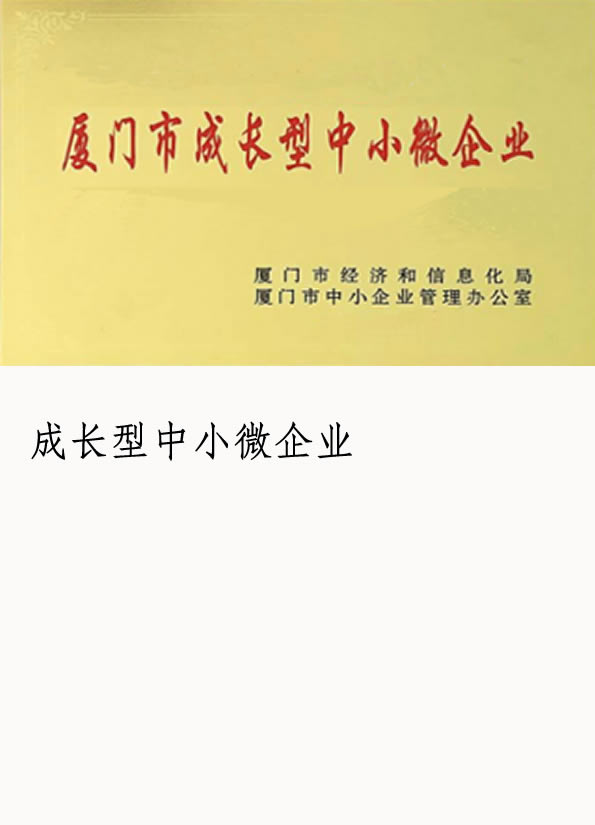 厦门市成长型中小微企业

厦门市经济和信息化局
厦门市中小企业管理办公室

成长型中小微企业